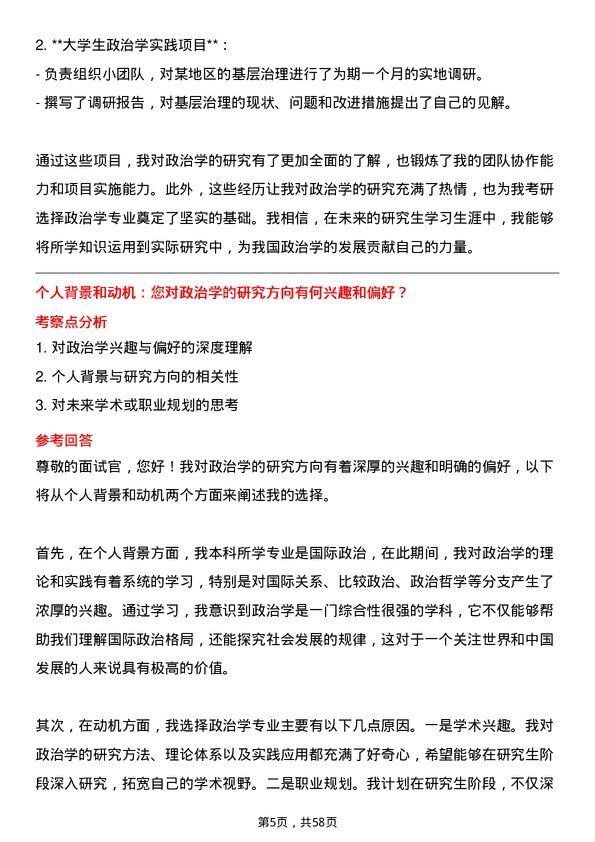 2. **大学生政治学实践项目**：
- 负责组织小团队，对某地区的基层治理进行了为期一个月的实地调研。
- 撰写了调研报告，对基层治理的现状、问题和改进措施提出了自己的见解。

通过这些项目，我对政治学的研究有了更加全面的了解，也锻炼了我的团队协作能力和项目实施能力。此外，这些经历让我对政治学的研究充满了热情，也为我考研选择政治学专业奠定了坚实的基础。我相信，在未来的研究生学习生涯中，我能够将所学知识运用到实际研究中，为我国政治学的发展贡献自己的力量。

个人背景和动机：您对政治学的研究方向有何兴趣和偏好？
考察点分析
1. 对政治学兴趣与偏好的深度理解
2. 个人背景与研究方向的相关性
3. 对未来学术或职业规划的思考
参考回答
尊敬的面试官，您好！我对政治学的研究方向有着深厚的兴趣和明确的偏好，以下将从个人背景和动机两个方面来阐述我的选择。

首先，在个人背景方面，我本科所学专业是国际政治，在此期间，我对政治学的理论和实践有着系统的学习，特别是对国际关系、比较政治、政治哲学等分支产生了浓厚的兴趣。通过学习，我意识到政治学是一门综合性很强的学科，它不仅能够帮助我们理解国际政治格局，还能探究社会发展的规律，这对于一个关注世界和中国发展的人来说具有极高的价值。

其次，在动机方面，我选择政治学专业主要有以下几点原因。一是学术兴趣。我对政治学的研究方法、理论体系以及实践应用都充满了好奇心，希望能够在研究生阶段深入研究，拓宽自己的学术视野。二是职业规划。我计划在研究生阶段，不仅深

第5页，共58页